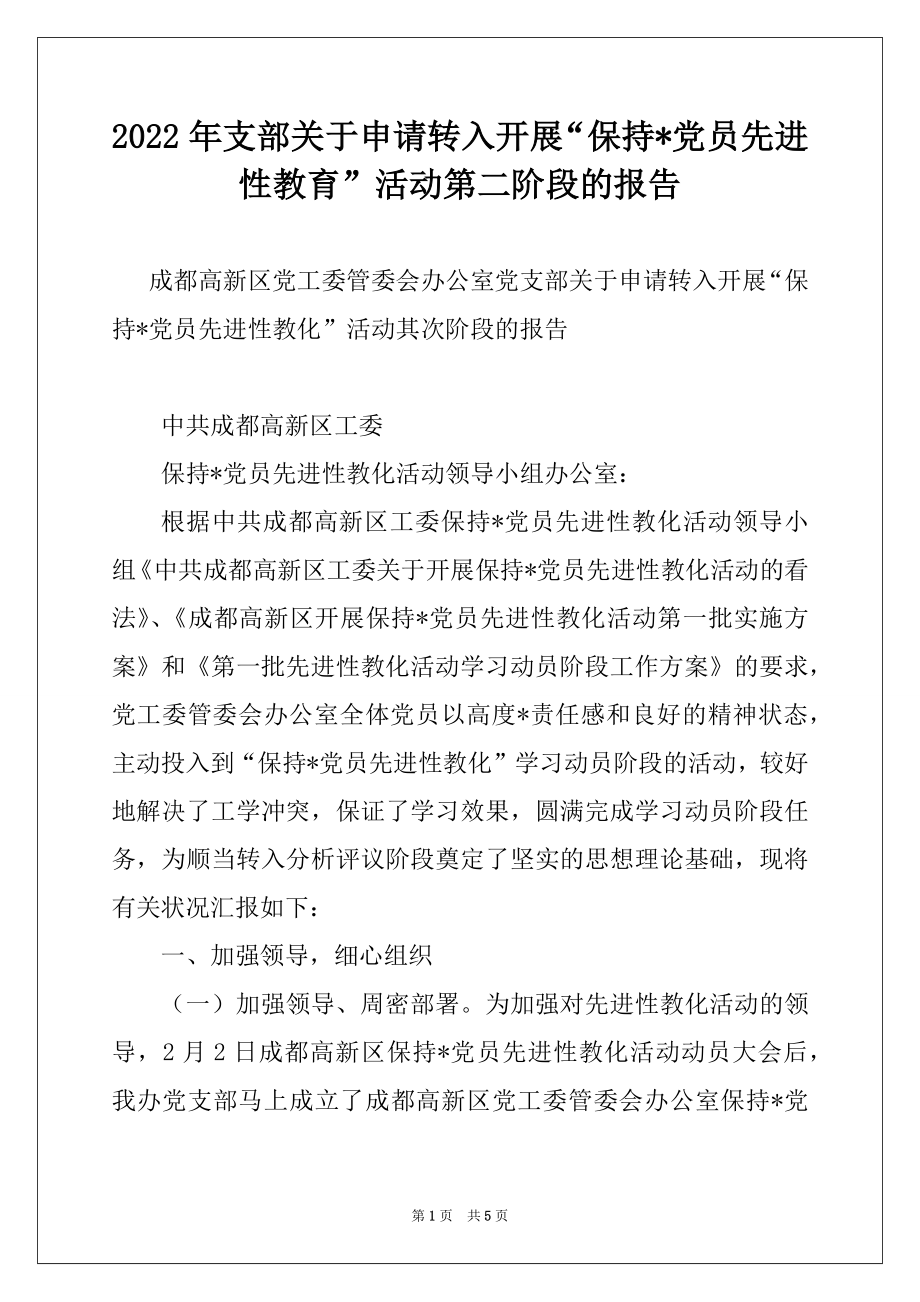 2022年支部关于申请转入开展“保持*党员先进性教育”活动第二阶段的报告

成都高新区党工委管委会办公室党支部关于申请转入开展“保持*党员先进性教化”活动其次阶段的报告

中共成都高新区工委

保持*党员先进性教化活动领导小组办公室：

根据中共成都高新区工委保持*党员先进性教化活动领导小组《中共成都高新区工委关于开展保持*党员先进性教化活动的看法》、《成都高新区开展保持*党员先进性教化活动第一批实施方案》和《第一批先进性教化活动学习动员阶段工作方案》的要求，党工委管委会办公室全体党员以高度*责任感和良好的精神状态，主动投入到“保持*党员先进性教化”学习动员阶段的活动，较好地解决了工学冲突，保证了学习效果，圆满完成学习动员阶段任务，为顺当转入分析评议阶段奠定了坚实的思想理论基础，现将有关状况汇报如下：

一、加强领导，细心组织

（一）加强领导、周密部署。为加强对先进性教化活动的领导，2月2日成都高新区保持*党员先进性教化活动动员大会后，我办党支部马上成立了成都高新区党工委管委会办公室保持*党

第1页 共5页